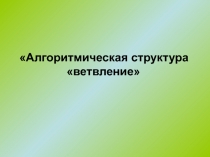 «Алгоритмическая структура «ветвление»